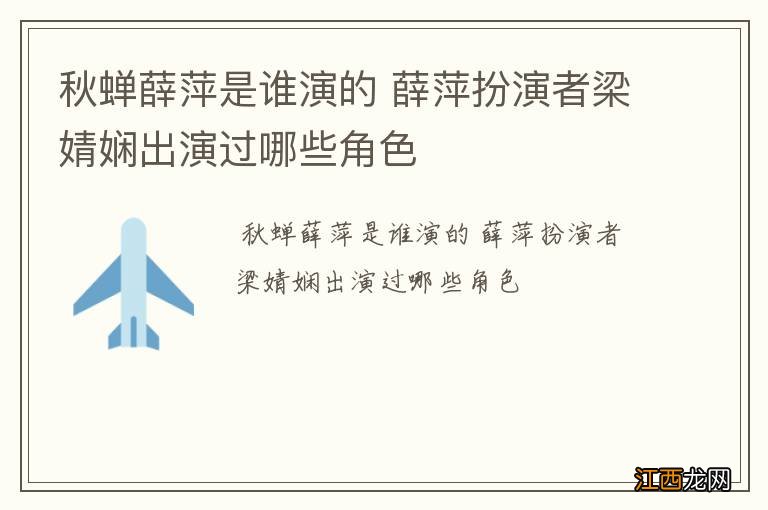 秋蝉薛萍是谁演的 薛萍扮演者梁婧娴出演过哪些角色

秋蝉薛萍是谁演的 薛萍扮演者梁婧娴出演过哪些角色

江西龙网